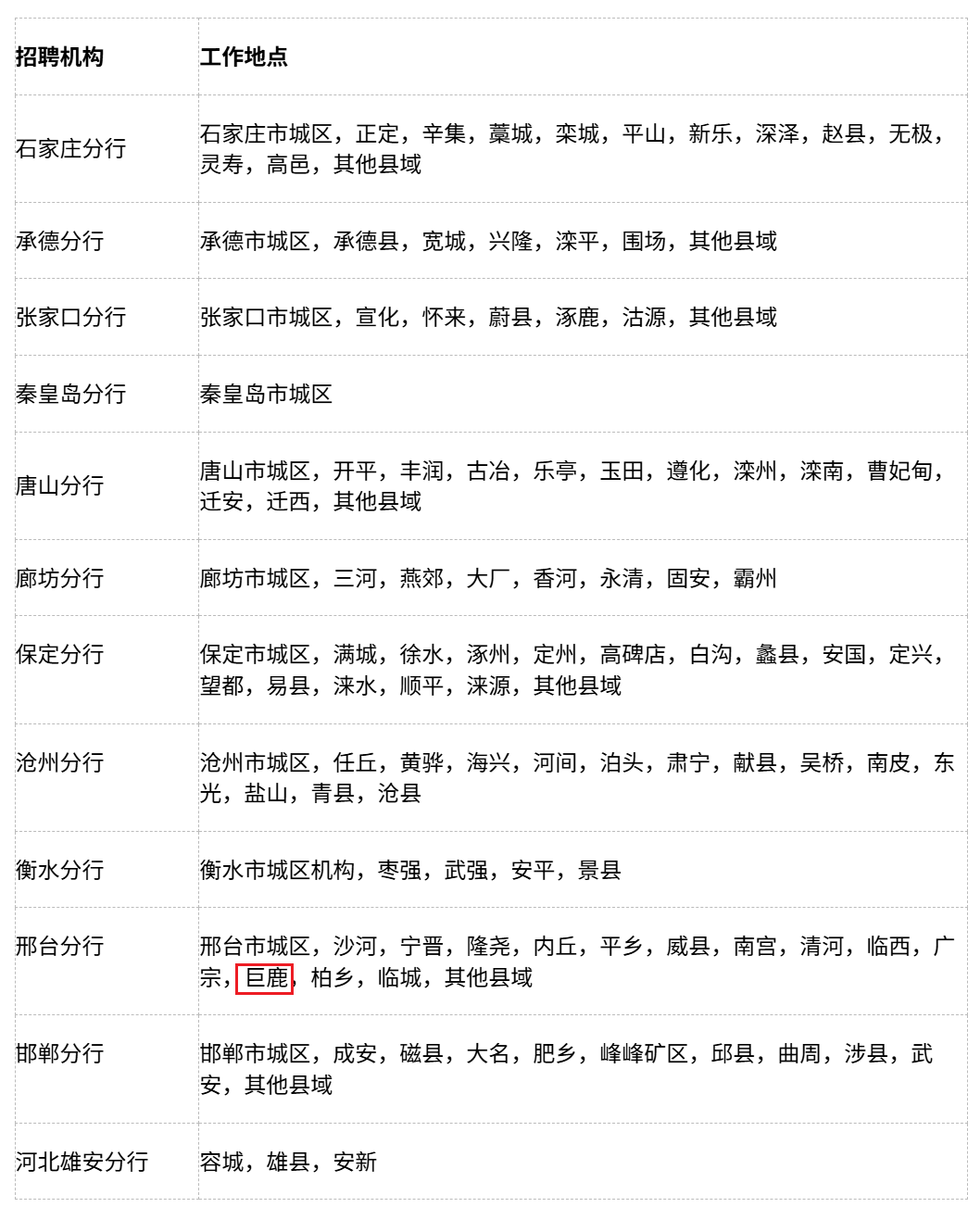 | 招聘机构 | 工作地点 |
|---|---|
| 石家庄分行 | 石家庄市城区，正定，辛集，藁城，栾城，平山，新乐，深泽，赵县，无极，灵寿，高邑，其他县域 |
| 承德分行 | 承德市城区，承德县，宽城，兴隆，滦平，围场，其他县域 |
| 张家口分行 | 张家口市城区，宣化，怀来，蔚县，涿鹿，沽源，其他县域 |
| 秦皇岛分行 | 秦皇岛市城区 |
| 唐山分行 | 唐山市城区，开平，丰润，古冶，乐亭，玉田，遵化，滦州，滦南，曹妃甸，迁安，迁西，其他县域 |
| 廊坊分行 | 廊坊市城区，三河，燕郊，大厂，香河，永清，固安，霸州 |
| 保定分行 | 保定市城区，满城，徐水，涿州，定州，高碑店，白沟，蠡县，安国，定兴，望都，易县，涞水，顺平，涞源，其他县域 |
| 沧州分行 | 沧州市城区，任丘，黄骅，海兴，河间，泊头，肃宁，献县，吴桥，南皮，东光，盐山，青县，沧县 |
| 衡水分行 | 衡水市城区机构，枣强，武强，安平，景县 |
| 邢台分行 | 邢台市城区，沙河，宁晋，隆尧，内丘，平乡，威县，南宫，清河，临西，广宗，巨鹿，柏乡，临城，其他县域 |
| 邯郸分行 | 邯郸市城区，成安，磁县，大名，肥乡，峰峰矿区，邱县，曲周，涉县，武安，其他县域 |
| 河北雄安分行 | 容城，雄县，安新 |